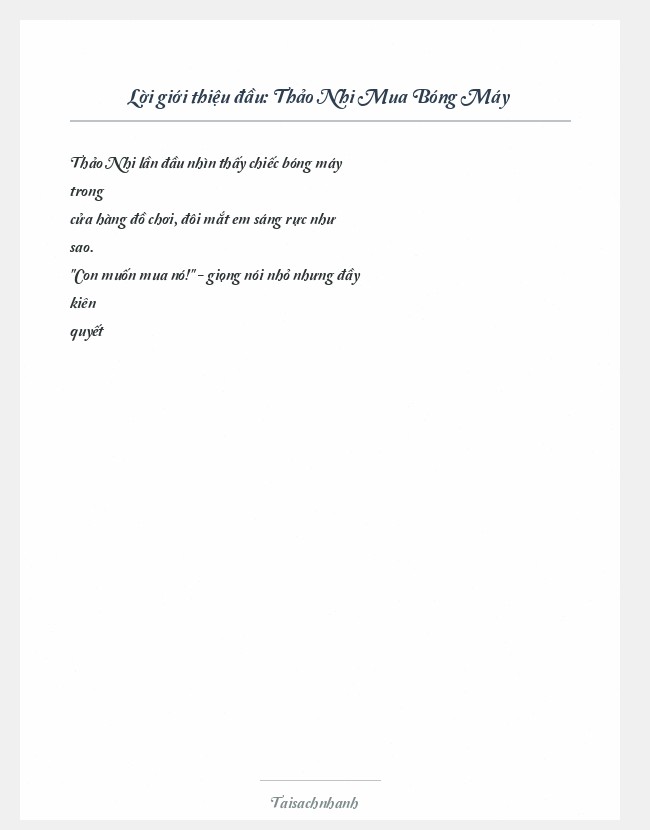 Lời giới thiệu đầu: Thảo Nhi Mua Bóng Máy

Thảo Nhi lần đầu nhìn thấy chiếc bóng máy trong cửa hàng đồ chơi, đôi mắt em sáng rực như sao.
"Con muốn mua nó!" - giọng nói nhỏ nhưng đầy kiên quyết

Taisachnhanh